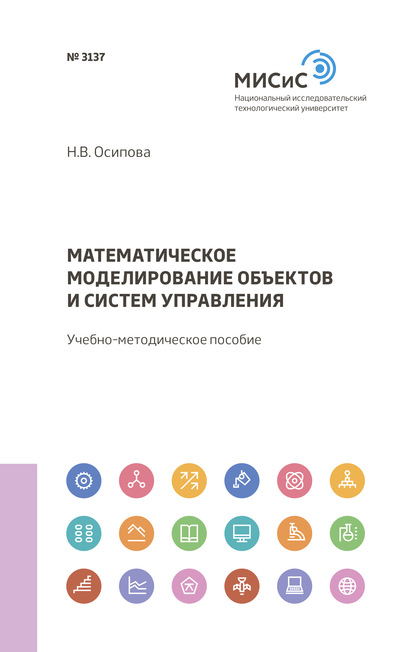 № 3137

МИСиС
Национальный исследовательский технологический университет

Н.В. Осипова

МАТЕМАТИЧЕСКОЕ МОДЕЛИРОВАНИЕ ОБЪЕКТОВ И СИСТЕМ УПРАВЛЕНИЯ

Учебно-методическое пособие